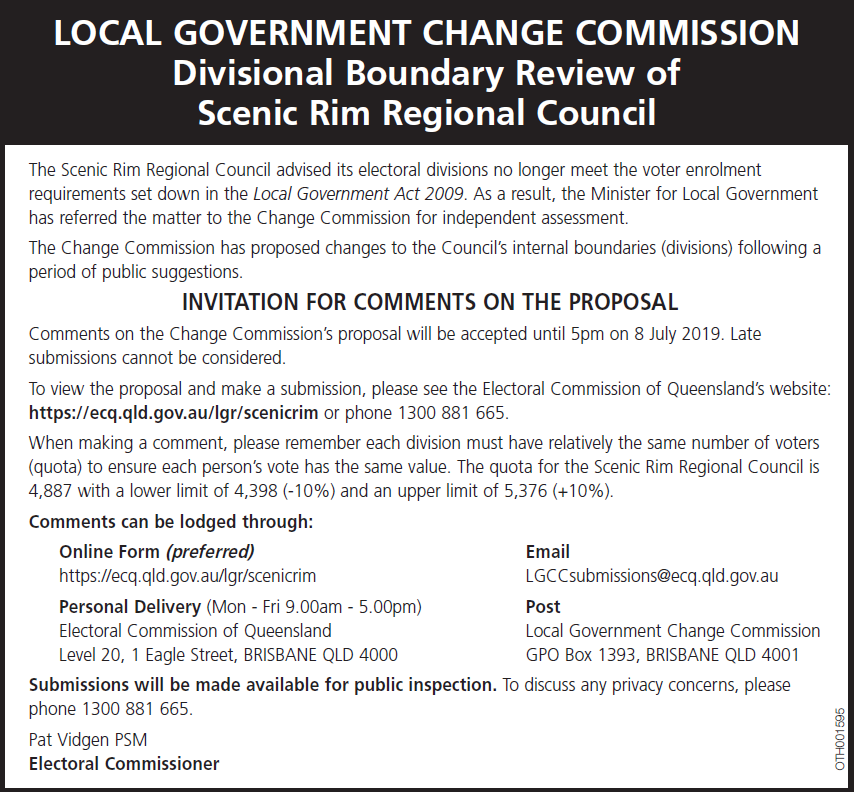 LOCAL GOVERNMENT CHANGE COMMISSION
Divisional Boundary Review of
Scenic Rim Regional Council

The Scenic Rim Regional Council advised its electoral divisions no longer meet the voter enrolment requirements set down in the Local Government Act 2009. As a result, the Minister for Local Government has referred the matter to the Change Commission for independent assessment.

The Change Commission has proposed changes to the Council's internal boundaries (divisions) following a period of public suggestions.

INVITATION FOR COMMENTS ON THE PROPOSAL

Comments on the Change Commission's proposal will be accepted until 5pm on 8 July 2019. Late submissions cannot be considered.

To view the proposal and make a submission, please see the Electoral Commission of Queensland's website: https://ecq.qld.gov.au/lgr/scenicrim or phone 1300 881 665.

When making a comment, please remember each division must have relatively the same number of voters (quota) to ensure each person's vote has the same value. The quota for the Scenic Rim Regional Council is 4,887 with a lower limit of 4,398 (-10%) and an upper limit of 5,376 (+10%).

Comments can be lodged through:

Online Form (preferred)
https://ecq.qld.gov.au/lgr/scenicrim

Personal Delivery (Mon - Fri 9.00am - 5.00pm)
Electoral Commission of Queensland
Level 20, 1 Eagle Street, BRISBANE QLD 4000

Email
LGCCsubmissions@ecq.qld.gov.au

Post
Local Government Change Commission
GPO Box 1393, BRISBANE QLD 4001

Submissions will be made available for public inspection. To discuss any privacy concerns, please phone 1300 881 665.

Pat Vidgen PSM
Electoral Commissioner

OTH001595